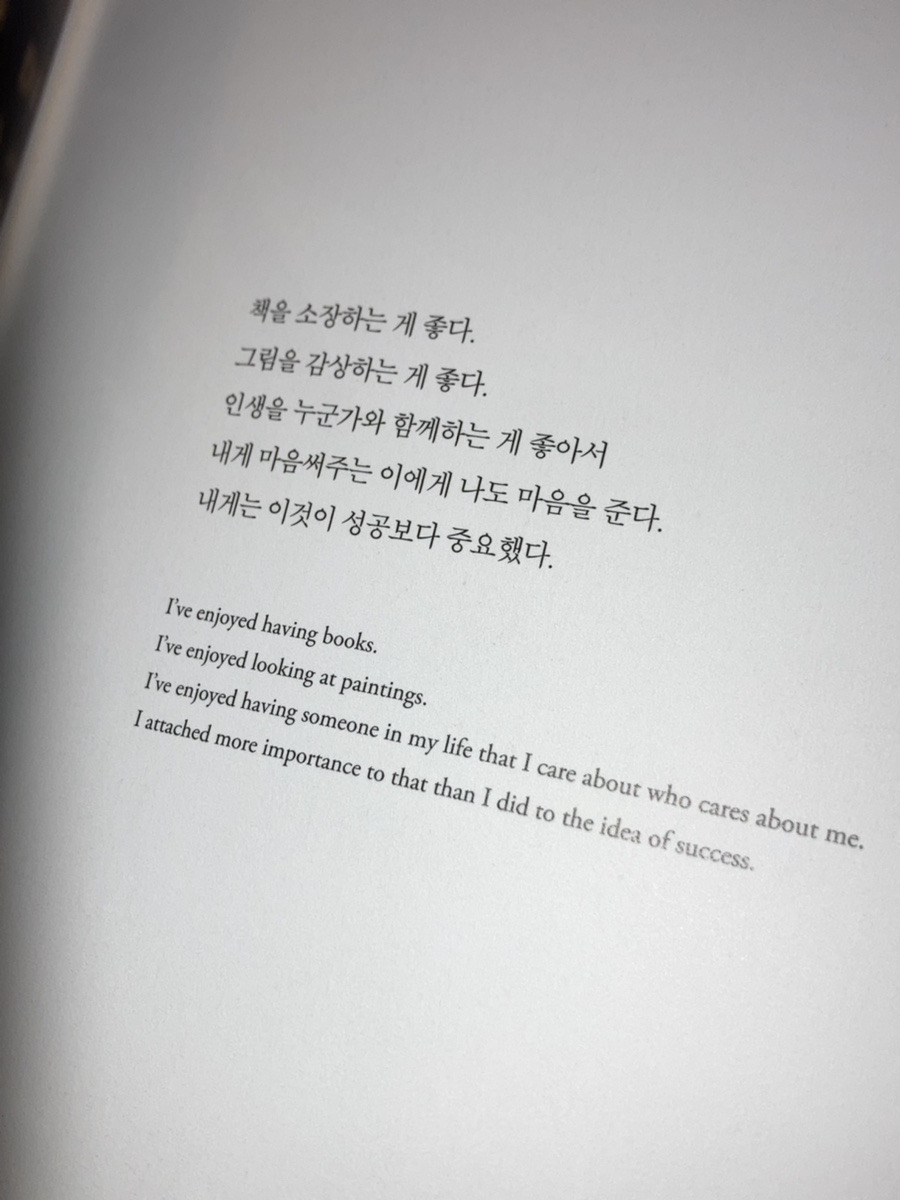 책을 소장하는 게 좋다.
그림을 감상하는 게 좋다.
인생을 누군가와 함께하는 게 좋아서
내게 마음써주는 이에게 나도 마음을 준다.
내게는 이것이 성공보다 중요했다.

I've enjoyed having books.
I've enjoyed looking at paintings.
I've enjoyed having someone in my life that I care about who cares about me.
I attached more importance to that than I did to the idea of success.